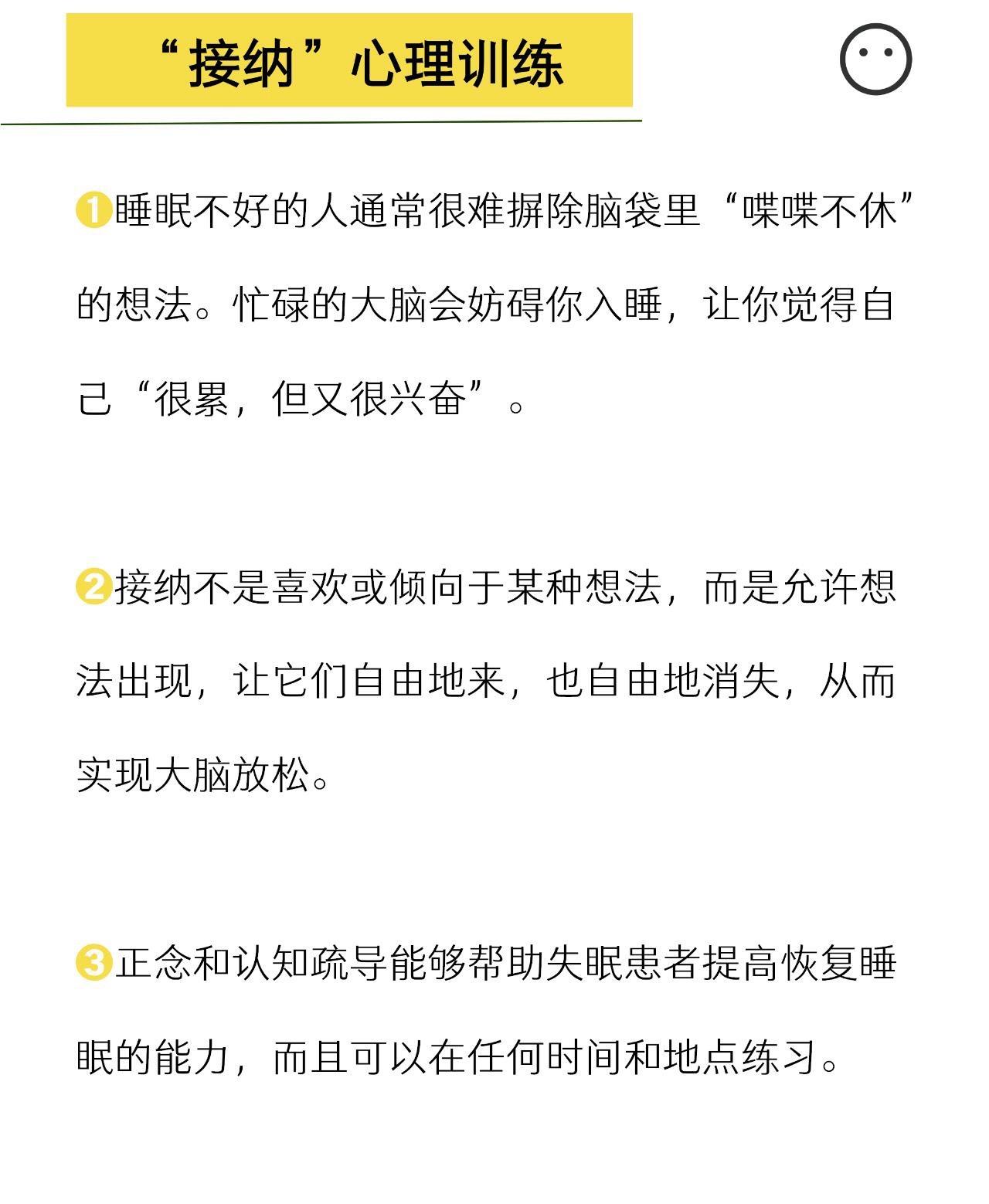 “接纳”心理训练

❶睡眠不好的人通常很难摒除脑袋里“喋喋不休”的想法。忙碌的大脑会妨碍你入睡，让你觉得自己“很累，但又很兴奋”。

❷接纳不是喜欢或倾向于某种想法，而是允许想法出现，让它们自由地来，也自由地消失，从而实现大脑放松。

❸正念和认知疏导能够帮助失眠患者提高恢复睡眠的能力，而且可以在任何时间和地点练习。